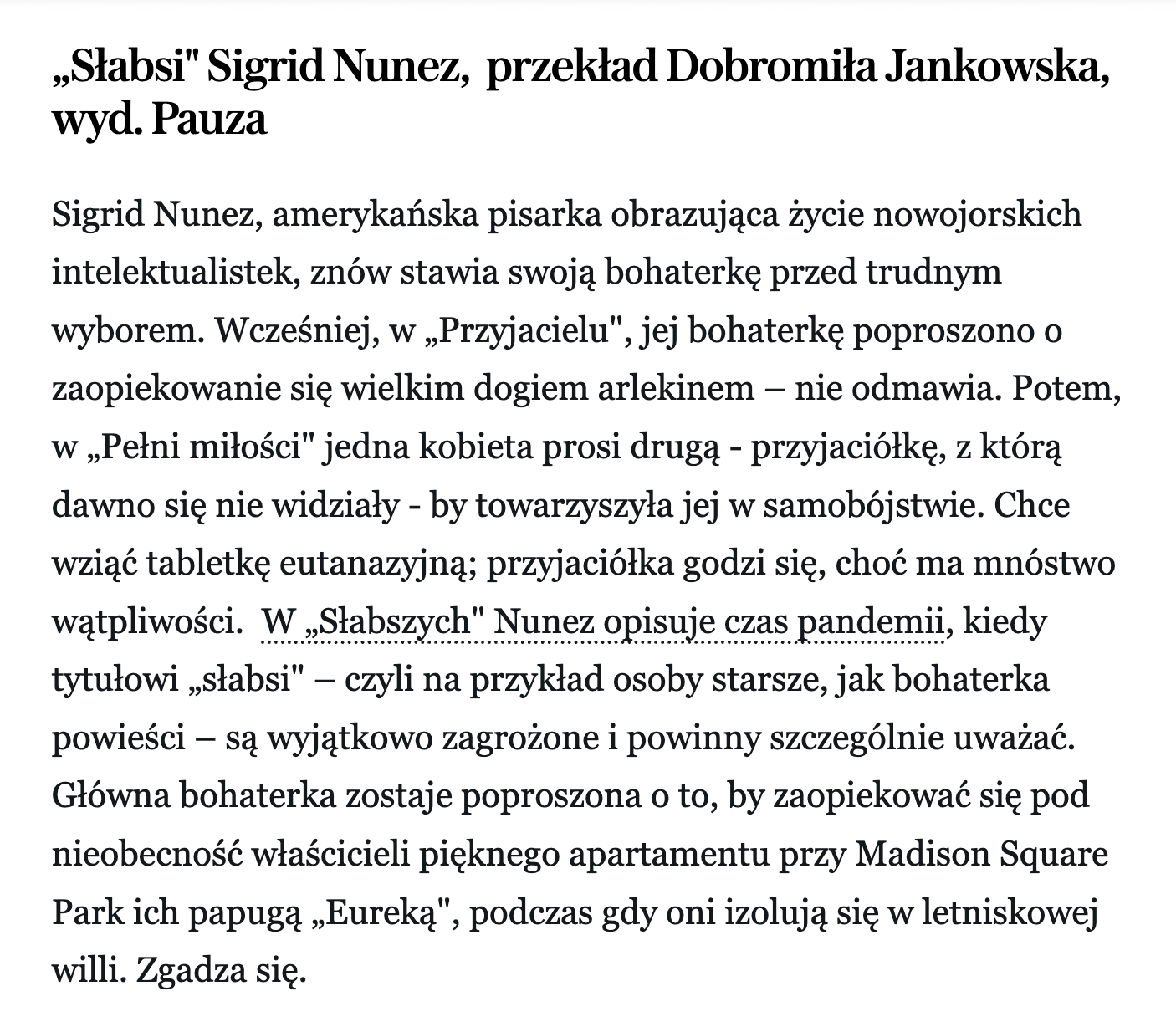 „Słabsi" Sigrid Nunez,  przekład Dobromiła Jankowska, wyd. Pauza

Sigrid Nunez, amerykańska pisarka obrazująca życie nowojorskich intelektualistek, znów stawia swoją bohaterkę przed trudnym wyborem. Wcześniej, w „Przyjacielu", jej bohaterkę poproszono o zaopiekowanie się wielkim dogiem arlekinem – nie odmawia. Potem, w „Pełni miłości" jedna kobieta prosi drugą - przyjaciółkę, z którą dawno się nie widziały - by towarzyszyła jej w samobójstwie. Chce wziąć tabletkę eutanazyjną; przyjaciółka godzi się, choć ma mnóstwo wątpliwości.  W „Słabszych" Nunez opisuje czas pandemii, kiedy tytułowi „słabsi" – czyli na przykład osoby starsze, jak bohaterka powieści – są wyjątkowo zagrożone i powinny szczególnie uważać. Główna bohaterka zostaje poproszona o to, by zaopiekować się pod nieobecność właścicieli pięknego apartamentu przy Madison Square Park ich papugą „Eureką", podczas gdy oni izolują się w letniskowej willi. Zgadza się.